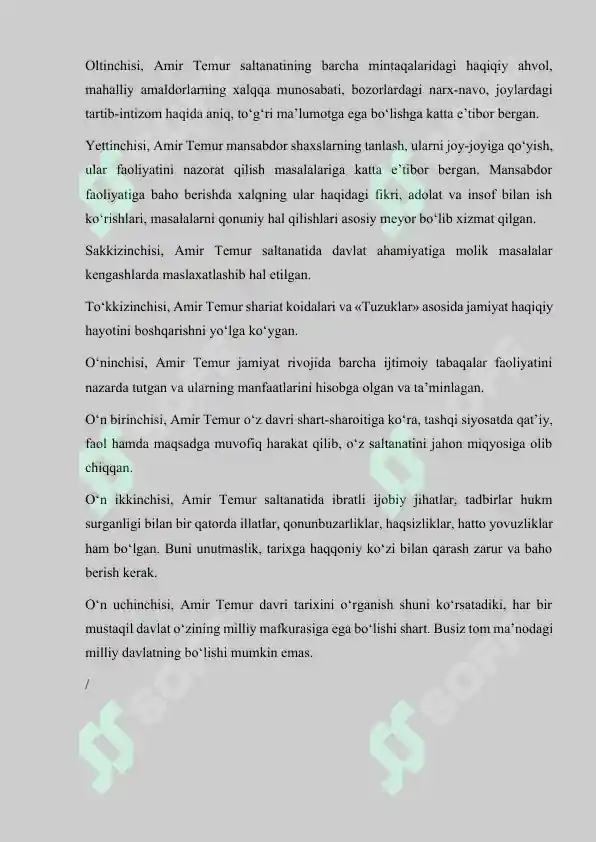 Oltinchisi, Amir Temur saltanatining barcha mintaqalaridagi haqiqiy ahvol, mahalliy amaldorlarning xalqqa munosabati, bozorlardagi narx-navo, joylardagi tartib-intizom haqida aniq, to‘g‘ri ma’lumotga ega bo‘lishga katta e’tibor bergan.

Yettinchisi, Amir Temur mansabdor shaxslarning tanlash, ularni joy-joyiga qo‘yish, ular faoliyatini nazorat qilish masalalariga katta e’tibor bergan. Mansabdor faoliyatiga baho berishda xalqning ular haqidagi fikri, adolat va insof bilan ish ko‘rishlari, masalalarni qonuniy hal qilishlari asosiy meyor bo‘lib xizmat qilgan.

Sakkizinchisi, Amir Temur saltanatida davlat ahamiyatiga molik masalalar kengashlarda maslaxatlashib hal etilgan.

To‘kkizinchisi, Amir Temur shariat koidalari va «Tuzuklar» asosida jamiyat haqiqiy hayotini boshqarishni yo‘lga ko‘ygan.

O‘ninchisi, Amir Temur jamiyat rivojida barcha ijtimoiy tabaqalar faoliyatini nazarda tutgan va ularning manfaatlarini hisobga olgan va ta’minlagan.

O‘n birinchisi, Amir Temur o‘z davri shart-sharoitiga ko‘ra, tashqi siyosatda qat’iy, faol hamda maqsadga muvofiq harakat qilib, o‘z saltanatini jahon miqyosiga olib chiqqan.

O‘n ikkinchisi, Amir Temur saltanatida ibratli ijobiy jihatlar, tadbirlar hukm surganligi bilan bir qatorda illatlar, qonunbuzarliklar, haqsizliklar, hatto yovuzliklar ham bo‘lgan. Buni unutmaslik, tarixga haqqoniy ko‘zi bilan qarash zarur va baho berish kerak.

O‘n uchinchisi, Amir Temur davri tarixini o‘rganish shuni ko‘rsatadiki, har bir mustaqil davlat o‘zining milliy mafkurasiga ega bo‘lishi shart. Busiz tom ma’nodagi milliy davlatning bo‘lishi mumkin emas.

/